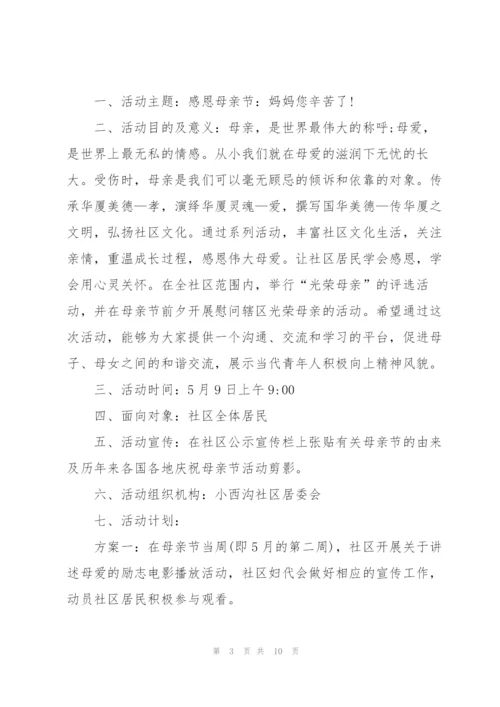 一、活动主题：感恩母亲节：妈妈您辛苦了！

二、活动目的及意义：母亲，是世界最伟大的称呼;母爱，是世界上最无私的情感。从小我们就在母爱的滋润下无忧的长大。受伤时，母亲是我们可以毫无顾忌的倾诉和依靠的对象。传承华厦美德—孝，演绎华厦灵魂—爱，撰写国华美德—传华厦之文明，弘扬社区文化。通过系列活动，丰富社区文化生活，关注亲情，重温成长过程，感恩伟大母爱。让社区居民学会感恩，学会用心灵关怀。在全社区范围内，举行“光荣母亲”的评选活动，并在母亲节前夕开展慰问辖区光荣母亲的活动。希望通过这次活动，能够为大家提供一个沟通、交流和学习的平台，促进母子、母女之间的和谐交流，展示当代青年人积极向上精神风貌。

三、活动时间：5月9日上午9:00

四、面向对象：社区全体居民

五、活动宣传：在社区公示宣传栏上张贴有关母亲节的由来及历年来各国各地庆祝母亲节活动剪影。

六、活动组织机构：小西沟社区居委会

七、活动计划：

方案一：在母亲节当周(即5月的第二周)，社区开展关于讲述母爱的励志电影播放活动，社区妇代会做好相应的宣传工作，动员社区居民积极参与观看。

第 3 页 共 10 页